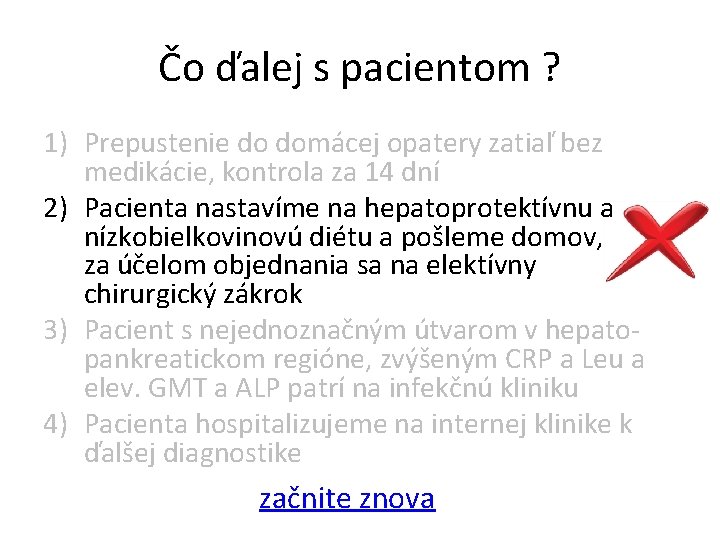 Čo ďalej s pacientom ?

1) Prepustenie do domácej opatery zatiaľ bez medikácie, kontrola za 14 dní

2) Pacienta nastavíme na hepatoprotektívnu a nízkobielkovinovú diétu a pošleme domov, za účelom objednania sa na elektívny chirurgický zákrok

3) Pacient s nejednoznačným útvarom v hepato-pankreatickom regióne, zvýšeným CRP a Leu a elev. GMT a ALP patrí na infekčnú kliniku

4) Pacienta hospitalizujeme na internej klinike k ďalšej diagnostike

začnite znova